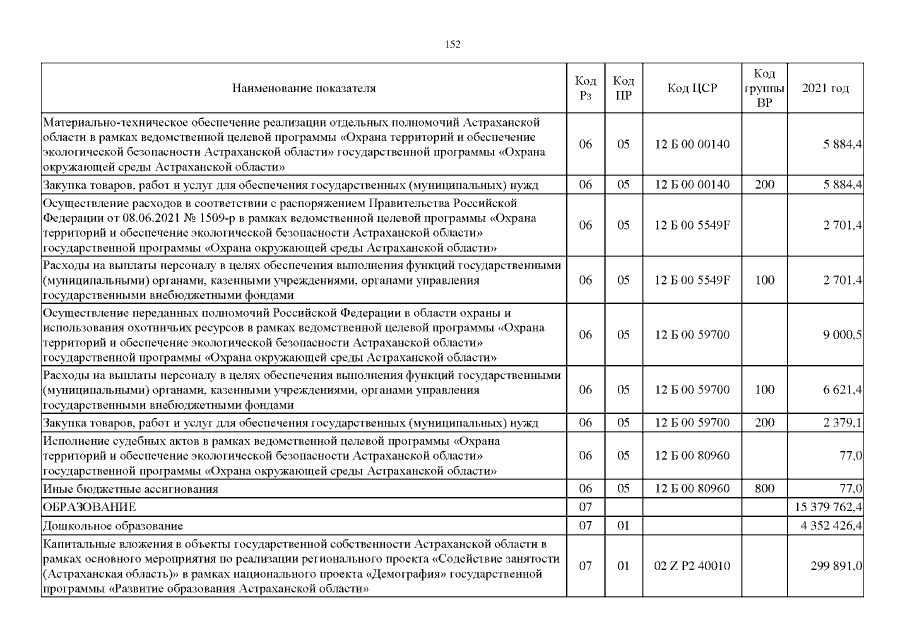 152

| Наименование показателя | Код Рз | Код ПР | Код ЦСР | Код группы ВР | 2021 год |
|---|---|---|---|---|---|
| Материально-техническое обеспечение реализации отдельных полномочий Астраханской области в рамках ведомственной целевой программы «Охрана территорий и обеспечение экологической безопасности Астраханской области» государственной программы «Охрана окружающей среды Астраханской области» | 06 | 05 | 12 Б 00 00140 | | 5 884,4 |
| Закупка товаров, работ и услуг для обеспечения государственных (муниципальных) нужд | 06 | 05 | 12 Б 00 00140 | 200 | 5 884,4 |
| Осуществление расходов в соответствии с распоряжением Правительства Российской Федерации от 08.06.2021 № 1509-р в рамках ведомственной целевой программы «Охрана территорий и обеспечение экологической безопасности Астраханской области» государственной программы «Охрана окружающей среды Астраханской области» | 06 | 05 | 12 Б 00 5549F | | 2 701,4 |
| Расходы на выплаты персоналу в целях обеспечения выполнения функций государственными (муниципальными) органами, казенными учреждениями, органами управления государственными внебюджетными фондами | 06 | 05 | 12 Б 00 5549F | 100 | 2 701,4 |
| Осуществление переданных полномочий Российской Федерации в области охраны и использования охотничьих ресурсов в рамках ведомственной целевой программы «Охрана территорий и обеспечение экологической безопасности Астраханской области» государственной программы «Охрана окружающей среды Астраханской области» | 06 | 05 | 12 Б 00 59700 | | 9 000,5 |
| Расходы на выплаты персоналу в целях обеспечения выполнения функций государственными (муниципальными) органами, казенными учреждениями, органами управления государственными внебюджетными фондами | 06 | 05 | 12 Б 00 59700 | 100 | 6 621,4 |
| Закупка товаров, работ и услуг для обеспечения государственных (муниципальных) нужд | 06 | 05 | 12 Б 00 59700 | 200 | 2 379,1 |
| Исполнение судебных актов в рамках ведомственной целевой программы «Охрана территорий и обеспечение экологической безопасности Астраханской области» государственной программы «Охрана окружающей среды Астраханской области» | 06 | 05 | 12 Б 00 80960 | | 77,0 |
| Иные бюджетные ассигнования | 06 | 05 | 12 Б 00 80960 | 800 | 77,0 |
| ОБРАЗОВАНИЕ | 07 | | | | 15 379 762,4 |
| Дошкольное образование | 07 | 01 | | | 4 352 426,4 |
| Капитальные вложения в объекты государственной собственности Астраханской области в рамках основного мероприятия по реализации регионального проекта «Содействие занятости (Астраханская область)» в рамках национального проекта «Демография» государственной программы «Развитие образования Астраханской области» | 07 | 01 | 02 Z P2 40010 | | 299 891,0 |